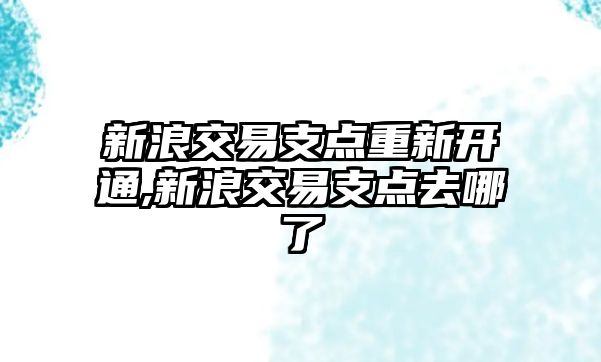 新浪交易支点重新开通,新浪交易支点去哪了